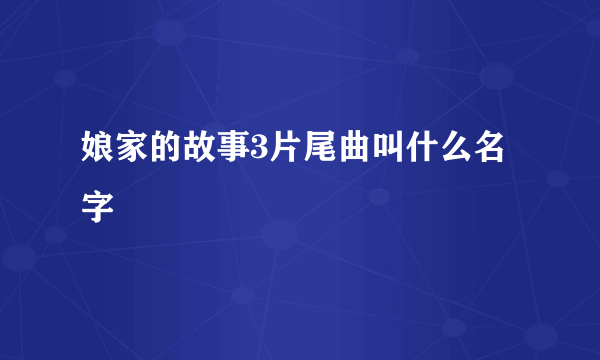 娘家的故事3片尾曲叫什么名字